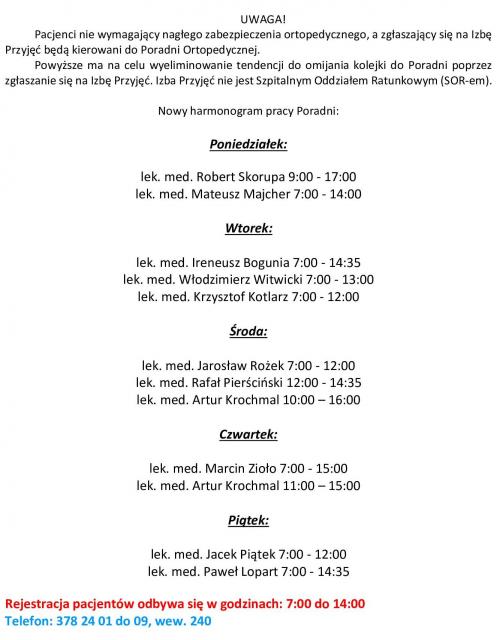 UWAGA!

Pacjenci nie wymagający nagłego zabezpieczenia ortopedycznego, a zgłaszający się na Izbę Przyjęć będą kierowani do Poradni Ortopedycznej.

Powyższe ma na celu wyeliminowanie tendencji do omijania kolejki do Poradni poprzez zgłaszanie się na Izbę Przyjęć. Izba Przyjęć nie jest Szpitalnym Oddziałem Ratunkowym (SOR-em).

Nowy harmonogram pracy Poradni:

Poniedziałek:

lek. med. Robert Skorupa 9:00 - 17:00
lek. med. Mateusz Majcher 7:00 - 14:00

Wtorek:

lek. med. Ireneusz Bogunia 7:00 - 14:35
lek. med. Włodzimierz Witwicki 7:00 - 13:00
lek. med. Krzysztof Kotlarz 7:00 - 12:00

Środa:

lek. med. Jarosław Rożek 7:00 - 12:00
lek. med. Rafał Pierściński 12:00 - 14:35
lek. med. Artur Krochmal 10:00 – 16:00

Czwartek:

lek. med. Marcin Zioło 7:00 - 15:00
lek. med. Artur Krochmal 11:00 – 15:00

Piątek:

lek. med. Jacek Piątek 7:00 - 12:00
lek. med. Paweł Lopart 7:00 - 14:35

Rejestracja pacjentów odbywa się w godzinach: 7:00 do 14:00
Telefon: 378 24 01 do 09, wew. 240